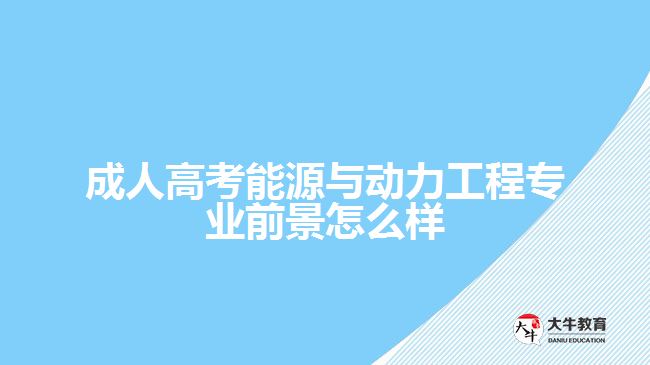 成人高考能源与动力工程专业前景怎么样

大牛
大牛教育
DANIU EDUCATION